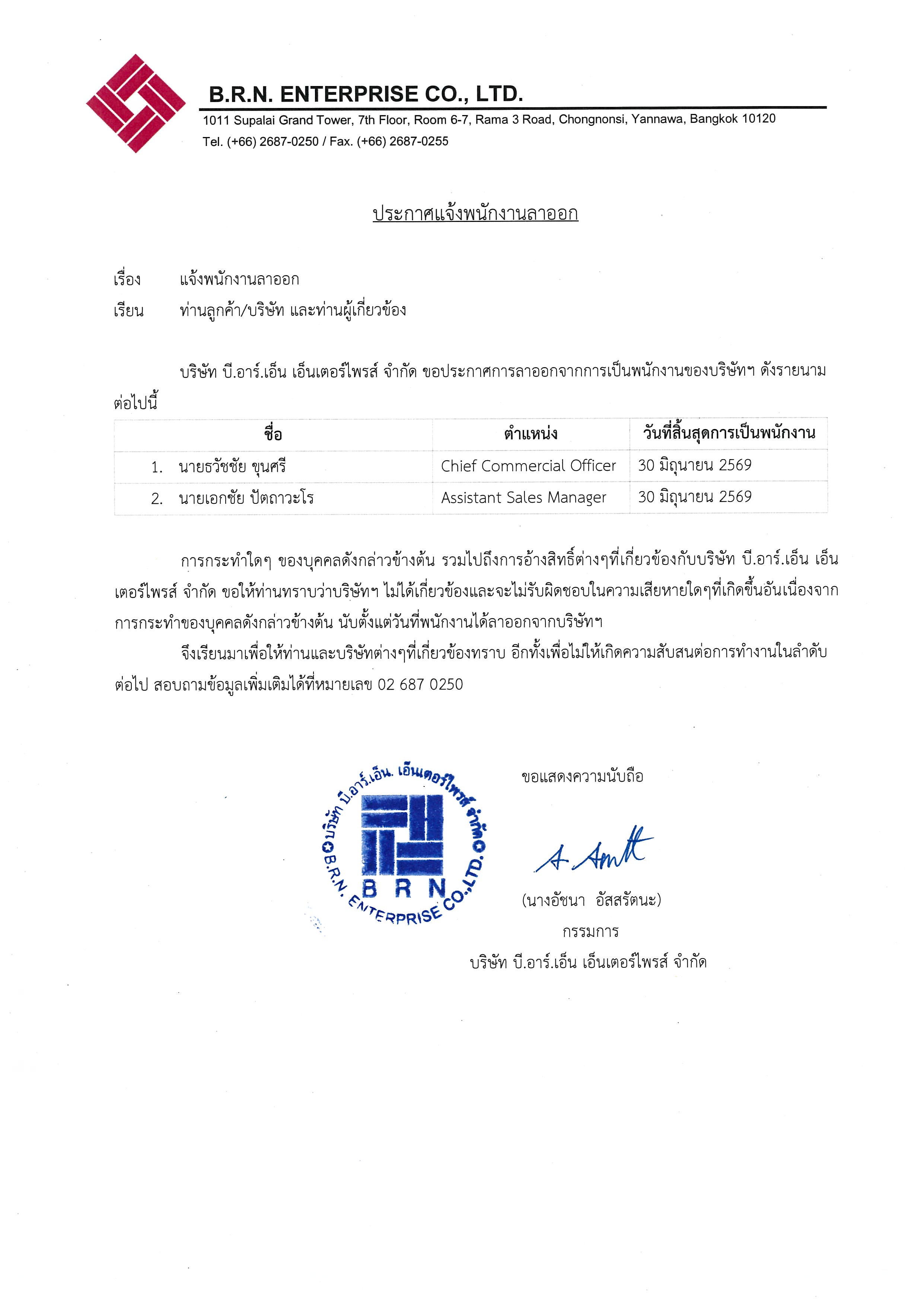 B.R.N. ENTERPRISE CO., LTD.
1011 Supalai Grand Tower, 7th Floor, Room 6-7, Rama 3 Road, Chongnonsi, Yannawa, Bangkok 10120
Tel. (+66) 2687-0250 / Fax. (+66) 2687-0255

ประกาศแจ้งพนักงานลาออก

เรื่อง แจ้งพนักงานลาออก
เรียน ท่านลูกค้า/บริษัท และท่านผู้เกี่ยวข้อง

บริษัท บี.อาร์.เอ็น เอ็นเตอร์ไพรส์ จำกัด ขอประกาศการลาออกจากการเป็นพนักงานของบริษัทฯ ดังรายนามต่อไปนี้

| ชื่อ | ตำแหน่ง | วันที่สิ้นสุดการเป็นพนักงาน |
|---|---|---|
| 1. นายธวัชชัย ขุนศรี | Chief Commercial Officer | 30 มิถุนายน 2569 |
| 2. นายเอกชัย ปัตถาวะโร | Assistant Sales Manager | 30 มิถุนายน 2569 |

การกระทำใดๆ ของบุคคลดังกล่าวข้างต้น รวมไปถึงการอ้างสิทธิ์ต่างๆที่เกี่ยวข้องกับบริษัท บี.อาร์.เอ็น เอ็นเตอร์ไพรส์ จำกัด ขอให้ท่านทราบว่าบริษัทฯ ไม่ได้เกี่ยวข้องและจะไม่รับผิดชอบในความเสียหายใดๆที่เกิดขึ้นอันเนื่องจากการกระทำของบุคคลดังกล่าวข้างต้น นับตั้งแต่วันที่พนักงานได้ลาออกจากบริษัทฯ

จึงเรียนมาเพื่อให้ท่านและบริษัทต่างๆที่เกี่ยวข้องทราบ อีกทั้งเพื่อไม่ให้เกิดความสับสนต่อการทำงานในลำดับต่อไป สอบถามข้อมูลเพิ่มเติมได้ที่หมายเลข 02 687 0250

บริษัท บี.อาร์.เอ็น. เอ็นเตอร์ไพรส์ จำกัด
B.R.N. ENTERPRISE CO.,LTD.
B R N

ขอแสดงความนับถือ

(นางอัชนา อัสสรัตนะ)
กรรมการ
บริษัท บี.อาร์.เอ็น เอ็นเตอร์ไพรส์ จำกัด